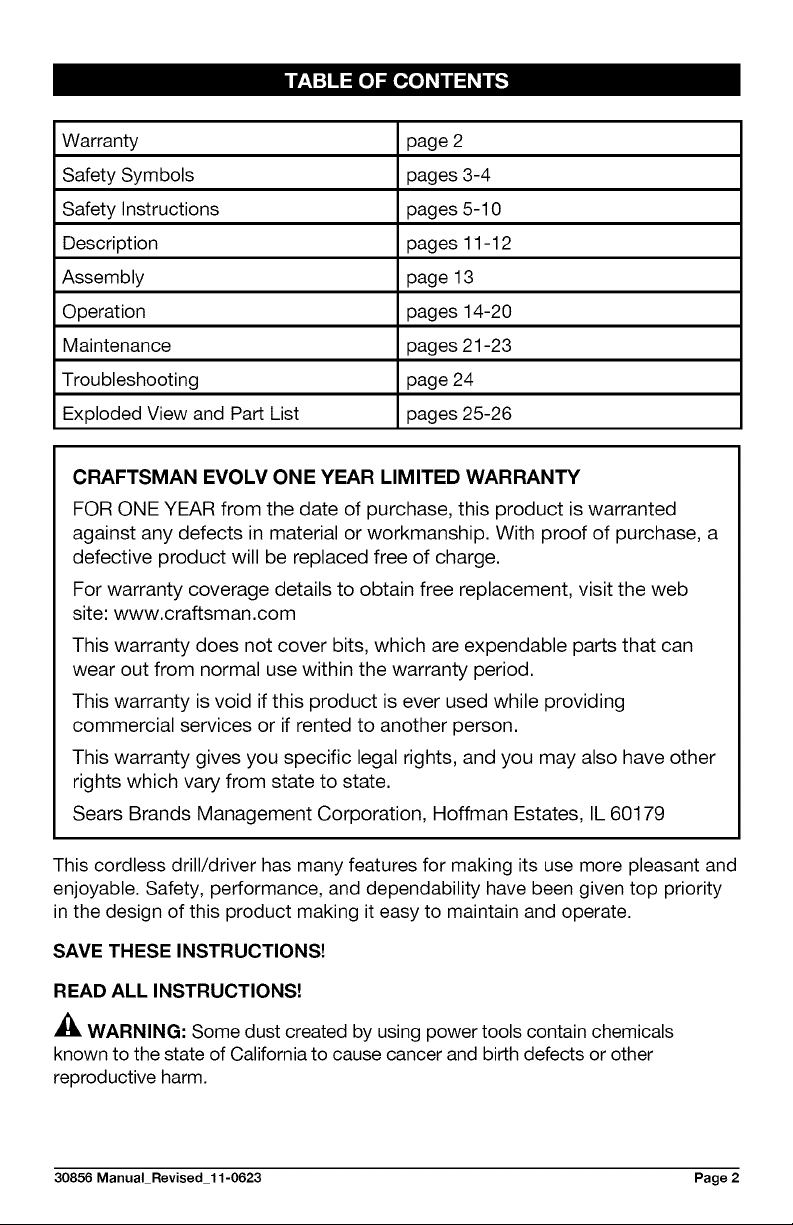 TABLE OF CONTENTS

| Warranty | page 2 |
|---|---|
| Safety Symbols | pages 3-4 |
| Safety Instructions | pages 5-10 |
| Description | pages 11-12 |
| Assembly | page 13 |
| Operation | pages 14-20 |
| Maintenance | pages 21-23 |
| Troubleshooting | page 24 |
| Exploded View and Part List | pages 25-26 |

CRAFTSMAN EVOLV ONE YEAR LIMITED WARRANTY

FOR ONE YEAR from the date of purchase, this product is warranted against any defects in material or workmanship. With proof of purchase, a defective product will be replaced free of charge.

For warranty coverage details to obtain free replacement, visit the web site: www.craftsman.com

This warranty does not cover bits, which are expendable parts that can wear out from normal use within the warranty period.

This warranty is void if this product is ever used while providing commercial services or if rented to another person.

This warranty gives you specific legal rights, and you may also have other rights which vary from state to state.

Sears Brands Management Corporation, Hoffman Estates, IL 60179

This cordless drill/driver has many features for making its use more pleasant and enjoyable. Safety, performance, and dependability have been given top priority in the design of this product making it easy to maintain and operate.

SAVE THESE INSTRUCTIONS!

READ ALL INSTRUCTIONS!

WARNING: Some dust created by using power tools contain chemicals known to the state of California to cause cancer and birth defects or other reproductive harm.

30856 Manual_Revised_11-0623

Page 2